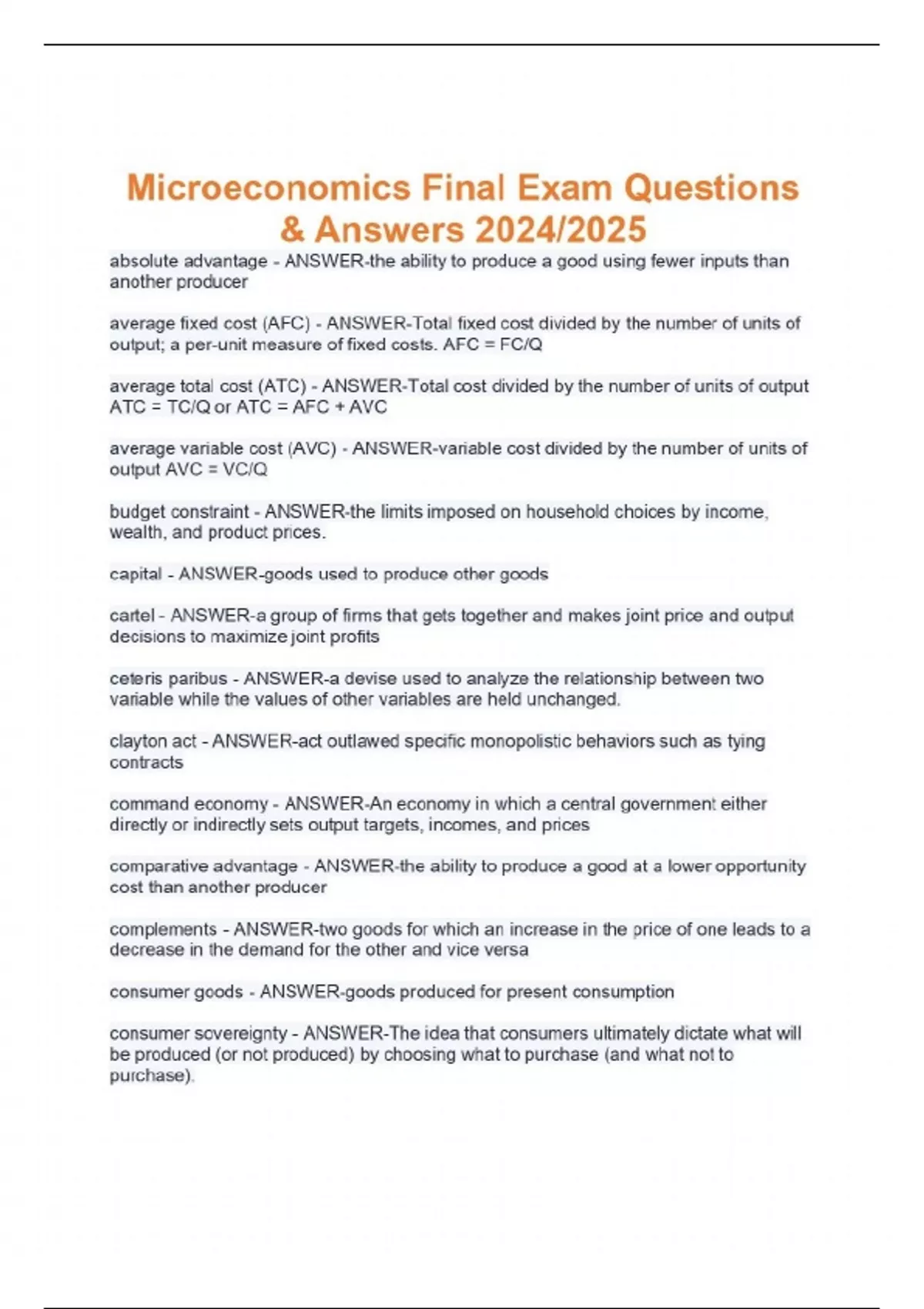 Microeconomics Final Exam Questions & Answers 2024/2025

absolute advantage - ANSWER-the ability to produce a good using fewer inputs than another producer

average fixed cost (AFC) - ANSWER-Total fixed cost divided by the number of units of output; a per-unit measure of fixed costs. AFC = FC/Q

average total cost (ATC) - ANSWER-Total cost divided by the number of units of output ATC = TC/Q or ATC = AFC + AVC

average variable cost (AVC) - ANSWER-variable cost divided by the number of units of output AVC = VC/Q

budget constraint - ANSWER-the limits imposed on household choices by income, wealth, and product prices.

capital - ANSWER-goods used to produce other goods

cartel - ANSWER-a group of firms that gets together and makes joint price and output decisions to maximize joint profits

ceteris paribus - ANSWER-a devise used to analyze the relationship between two variable while the values of other variables are held unchanged.

clayton act - ANSWER-act outlawed specific monopolistic behaviors such as tying contracts

command economy - ANSWER-An economy in which a central government either directly or indirectly sets output targets, incomes, and prices

comparative advantage - ANSWER-the ability to produce a good at a lower opportunity cost than another producer

complements - ANSWER-two goods for which an increase in the price of one leads to a decrease in the demand for the other and vice versa

consumer goods - ANSWER-goods produced for present consumption

consumer sovereignty - ANSWER-The idea that consumers ultimately dictate what will be produced (or not produced) by choosing what to purchase (and what not to purchase).